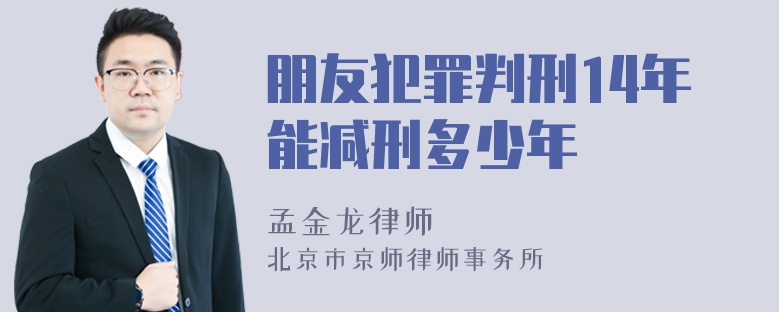 朋友犯罪判刑14年能减刑多少年

孟金龙律师

北京市京师律师事务所